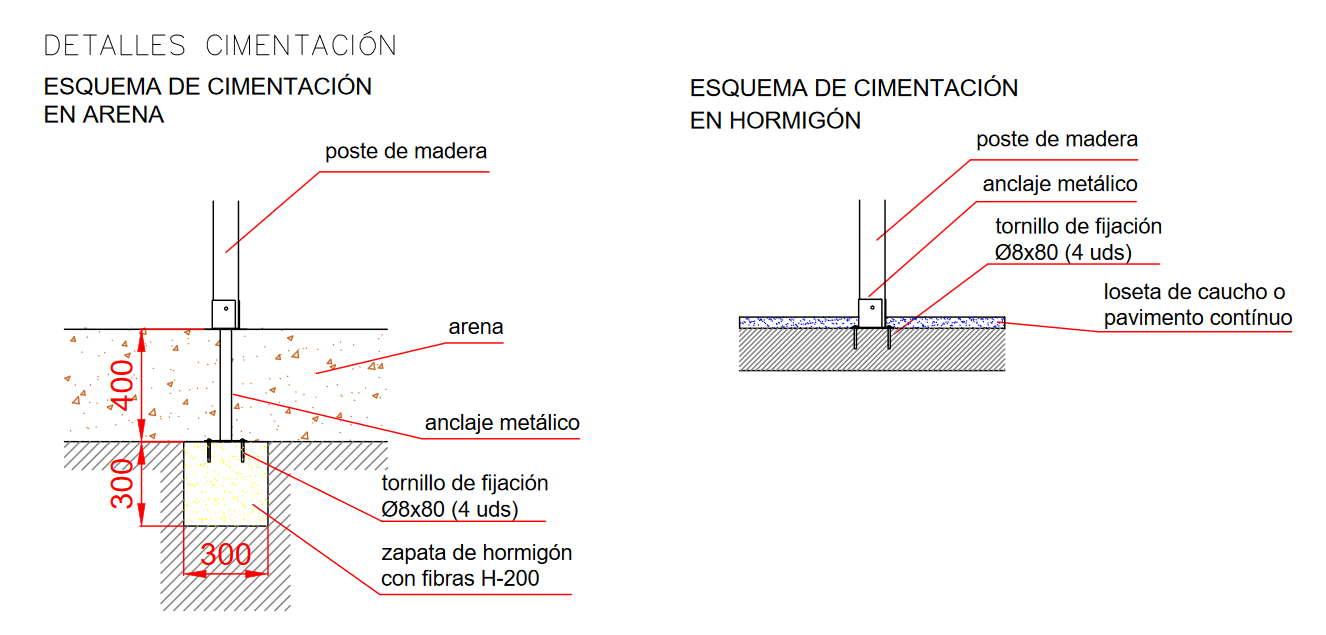 DETALLES CIMENTACIÓN

ESQUEMA DE CIMENTACIÓN EN ARENA

poste de madera

arena

400

anclaje metálico

300

tornillo de fijación Ø8x80 (4 uds)

300

zapata de hormigón con fibras H-200

ESQUEMA DE CIMENTACIÓN EN HORMIGÓN

poste de madera

anclaje metálico

tornillo de fijación Ø8x80 (4 uds)

loseta de caucho o pavimento contínuo